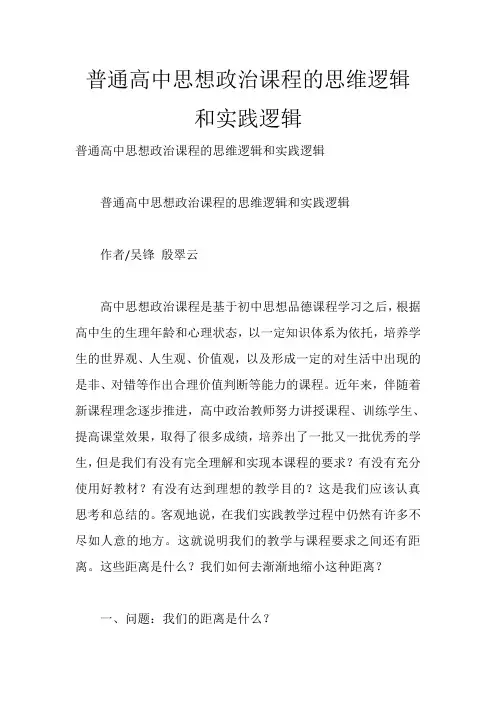 普通高中思想政治课程的思维逻辑和实践逻辑

普通高中思想政治课程的思维逻辑和实践逻辑

普通高中思想政治课程的思维逻辑和实践逻辑

作者/吴锋 殷翠云

高中思想政治课程是基于初中思想品德课程学习之后，根据高中生的生理年龄和心理状态，以一定知识体系为依托，培养学生的世界观、人生观、价值观，以及形成一定的对生活中出现的是非、对错等作出合理价值判断等能力的课程。近年来，伴随着新课程理念逐步推进，高中政治教师努力讲授课程、训练学生、提高课堂效果，取得了很多成绩，培养出了一批又一批优秀的学生，但是我们有没有完全理解和实现本课程的要求？有没有充分使用好教材？有没有达到理想的教学目的？这是我们应该认真思考和总结的。客观地说，在我们实践教学过程中仍然有许多不尽如人意的地方。这就说明我们的教学与课程要求之间还有距离。这些距离是什么？我们如何去渐渐地缩小这种距离？

一、问题：我们的距离是什么？